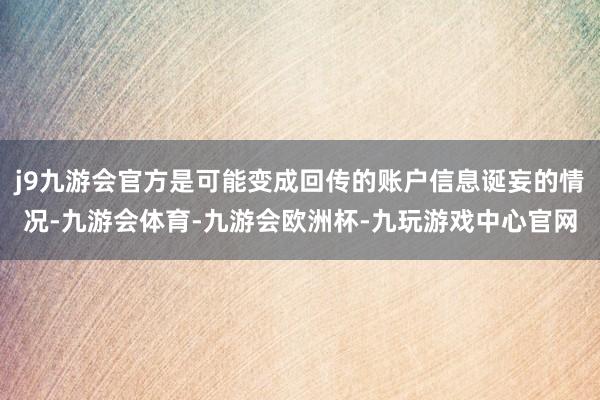 j9九游会官方是可能变成回传的账户信息诞妄的情况-九游会体育-九游会欧洲杯-九玩游戏中心官网